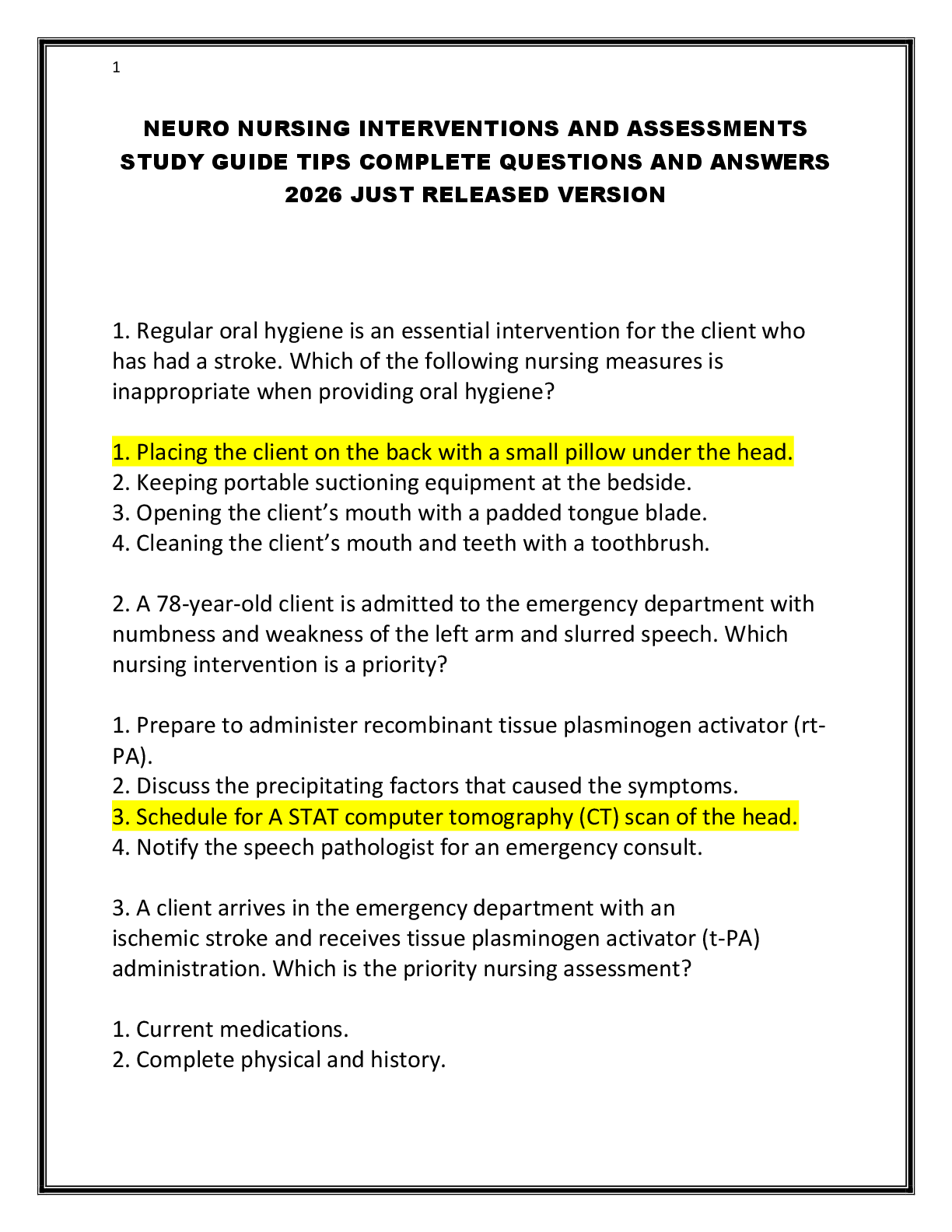 1

NEURO NURSING INTERVENTIONS AND ASSESSMENTS STUDY GUIDE TIPS COMPLETE QUESTIONS AND ANSWERS 2026 JUST RELEASED VERSION

1. Regular oral hygiene is an essential intervention for the client who has had a stroke. Which of the following nursing measures is inappropriate when providing oral hygiene?

1. Placing the client on the back with a small pillow under the head.
2. Keeping portable suctioning equipment at the bedside.
3. Opening the client's mouth with a padded tongue blade.
4. Cleaning the client's mouth and teeth with a toothbrush.

2. A 78-year-old client is admitted to the emergency department with numbness and weakness of the left arm and slurred speech. Which nursing intervention is a priority?

1. Prepare to administer recombinant tissue plasminogen activator (rt-PA).
2. Discuss the precipitating factors that caused the symptoms.
3. Schedule for A STAT computer tomography (CT) scan of the head.
4. Notify the speech pathologist for an emergency consult.

3. A client arrives in the emergency department with an ischemic stroke and receives tissue plasminogen activator (t-PA) administration. Which is the priority nursing assessment?

1. Current medications.
2. Complete physical and history.